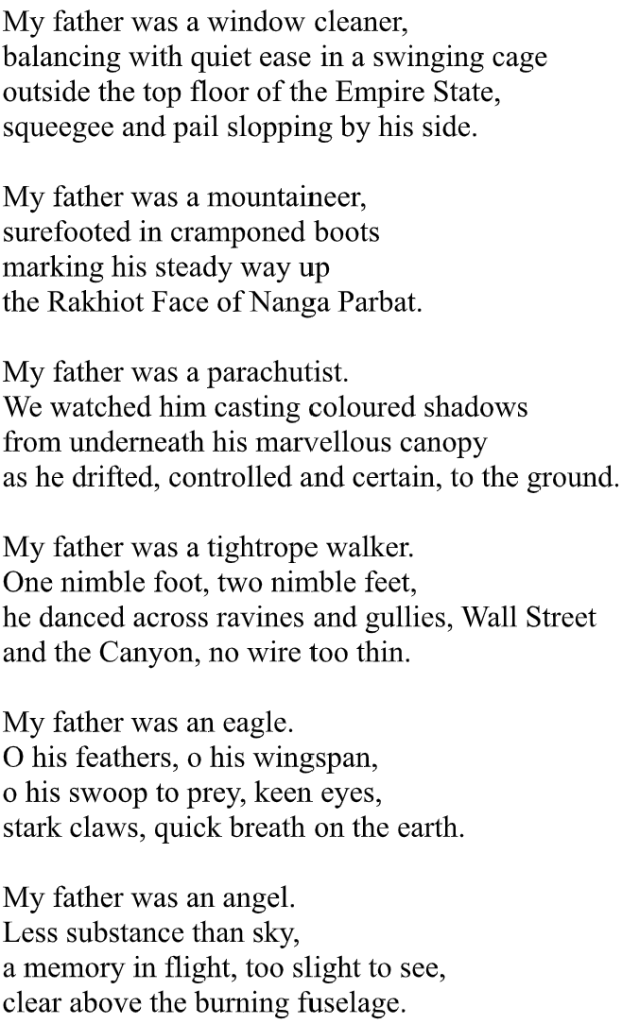 My father was a window cleaner,
balancing with quiet ease in a swinging cage
outside the top floor of the Empire State,
squeegee and pail slopping by his side.

My father was a mountaineer,
surefooted in cramponed boots
marking his steady way up
the Rakhiot Face of Nanga Parbat.

My father was a parachutist.
We watched him casting coloured shadows
from underneath his marvellous canopy
as he drifted, controlled and certain, to the ground.

My father was a tightrope walker.
One nimble foot, two nimble feet,
he danced across ravines and gullies, Wall Street
and the Canyon, no wire too thin.

My father was an eagle.
O his feathers, o his wingspan,
o his swoop to prey, keen eyes,
stark claws, quick breath on the earth.

My father was an angel.
Less substance than sky,
a memory in flight, too slight to see,
clear above the burning fuselage.